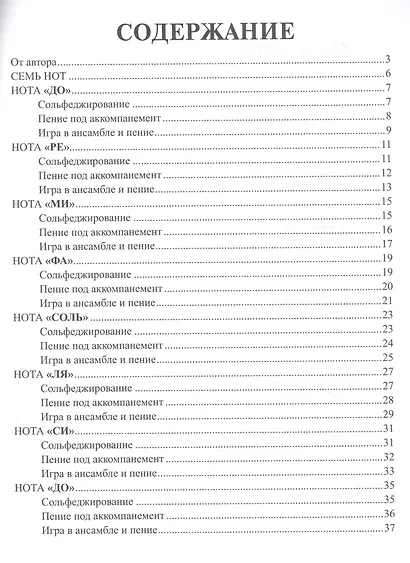 СОДЕРЖАНИЕ

От автора 3
СЕМЬ НОТ 6
НОТА «ДО» 7
Сольфеджирование 7
Пение под аккомпанемент 8
Игра в ансамбле и пение 9
НОТА «РЕ» 11
Сольфеджирование 11
Пение под аккомпанемент 12
Игра в ансамбле и пение 13
НОТА «МИ» 15
Сольфеджирование 15
Пение под аккомпанемент 16
Игра в ансамбле и пение 17
НОТА «ФА» 19
Сольфеджирование 19
Пение под аккомпанемент 20
Игра в ансамбле и пение 21
НОТА «СОЛЬ» 23
Сольфеджирование 23
Пение под аккомпанемент 24
Игра в ансамбле и пение 25
НОТА «ЛЯ» 27
Сольфеджирование 27
Пение под аккомпанемент 28
Игра в ансамбле и пение 29
НОТА «СИ» 31
Сольфеджирование 31
Пение под аккомпанемент 32
Игра в ансамбле и пение 33
НОТА «ДО» 35
Сольфеджирование 35
Пение под аккомпанемент 36
Игра в ансамбле и пение 37